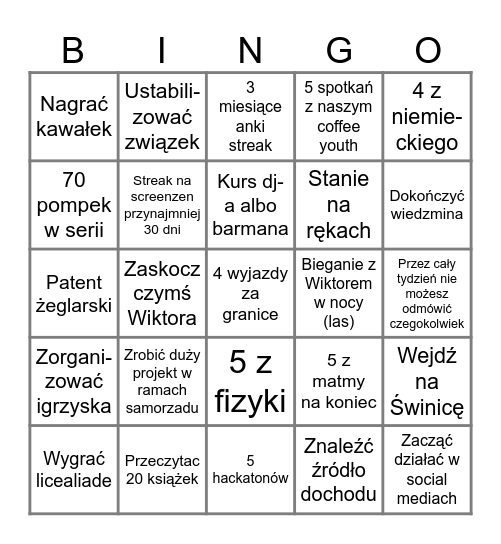 | B | I | N | G | O |
|---|---|---|---|---|
| Nagrać kawałek | Ustabilizować związek | 3 miesiące anki streak | 5 spotkań z naszym coffee youth | 4 z niemieckiego |
| 70 pompek w serii | Streak na screenzen przynajmniej 30 dni | Kurs dj-a albo barmana | Stanie na rękach | Dokończyć wiedzmina |
| Patent żeglarski | Zaskocz czymś Wiktora | 4 wyjazdy za granice | Bieganie z Wiktorem w nocy (las) | Przez cały tydzień nie możesz odmówić czegokolwiek |
| Zorganizować igrzyska | Zrobić duży projekt w ramach samorzadu | 5 z fizyki | 5 z matmy na koniec | Wejdź na Świnicę |
| Wygrać licealiade | Przeczytac 20 książek | 5 hackatonów | Znaleźć źródło dochodu | Zacząć działać w social mediach |